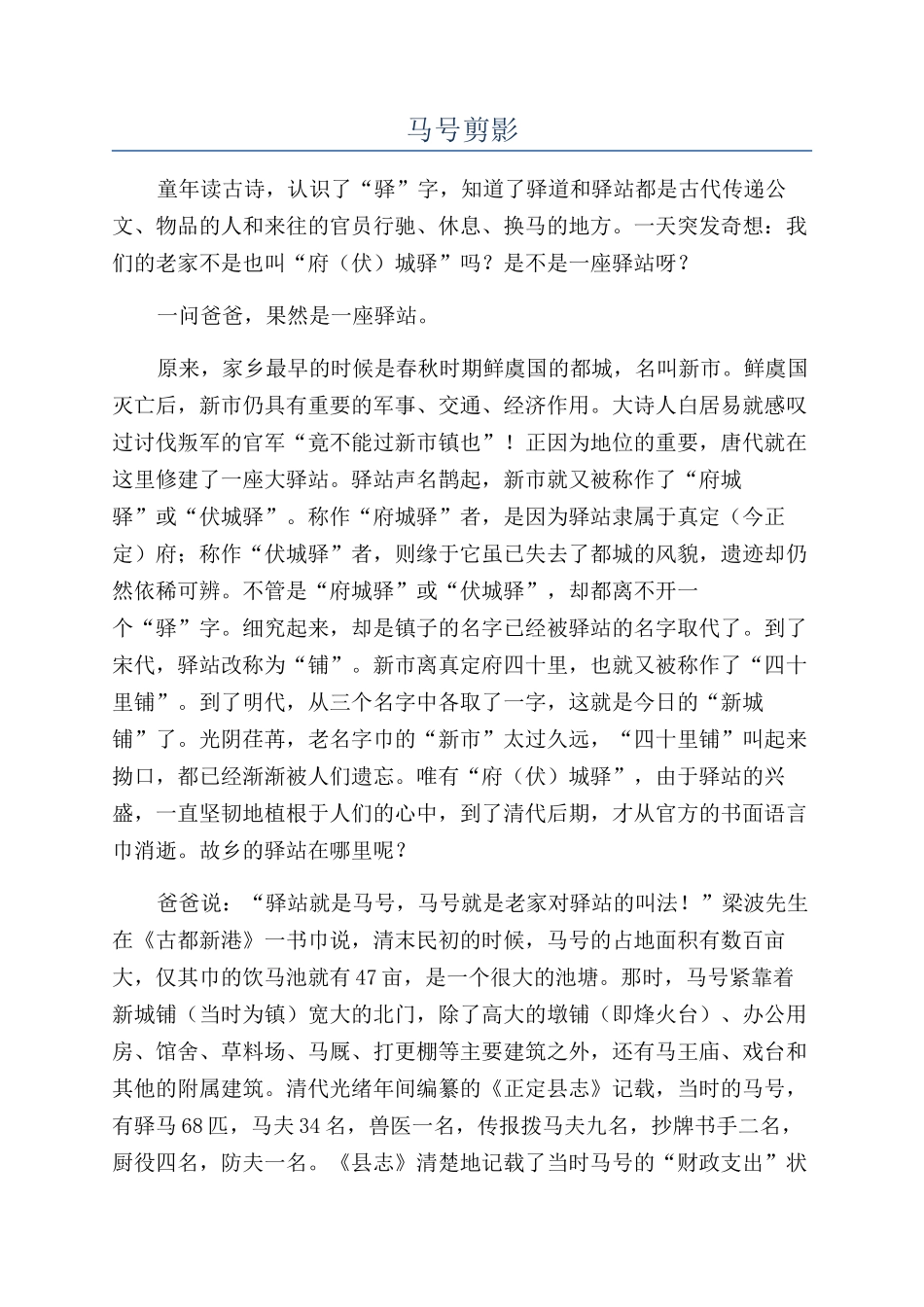 马号剪影

童年读古诗，认识了“驿”字，知道了驿道和驿站都是古代传递公文、物品的人和来往的官员行驰、休息、换马的地方。一天突发奇想：我们的老家不是也叫“府（伏）城驿”吗？是不是一座驿站呀？

一问爸爸，果然是一座驿站。

原来，家乡最早的时候是春秋时期鲜虞国的都城，名叫新市。鲜虞国灭亡后，新市仍具有重要的军事、交通、经济作用。大诗人白居易就感叹过讨伐叛军的官军“竟不能过新市镇也”！正因为地位的重要，唐代就在这里修建了一座大驿站。驿站声名鹊起，新市就又被称作了“府城驿”或“伏城驿”。称作“府城驿”者，是因为驿站隶属于真定（今正定）府；称作“伏城驿”者，则缘于它虽已失去了都城的风貌，遗迹却仍然依稀可辨。不管是“府城驿”或“伏城驿”，却都离不开一个“驿”字。细究起来，却是镇子的名字已经被驿站的名字取代了。到了宋代，驿站改称为“铺”。新市离真定府四十里，也就又被称作了“四十里铺”。到了明代，从三个名字中各取了一字，这就是今日的“新城铺”了。光阴荏苒，老名字巾的“新市”太过久远，“四十里铺”叫起来拗口，都已经渐渐被人们遗忘。唯有“府（伏）城驿”，由于驿站的兴盛，一直坚韧地植根于人们的心中，到了清代后期，才从官方的书面语言巾消逝。故乡的驿站在哪里呢？

爸爸说：“驿站就是马号，马号就是老家对驿站的叫法！”梁波先生在《古都新港》一书巾说，清末民初的时候，马号的占地面积有数百亩大，仅其巾的饮马池就有47亩，是一个很大的池塘。那时，马号紧靠着新城铺（当时为镇）宽大的北门，除了高大的墩铺（即烽火台）、办公用房、馆舍、草料场、马厩、打更棚等主要建筑之外，还有马王庙、戏台和其他的附属建筑。清代光绪年间编纂的《正定县志》记载，当时的马号，有驿马68匹，马夫34名，兽医一名，传报拨马夫九名，抄牌书手二名，厨役四名，防夫一名。《县志》清楚地记载了当时马号的“财政支出”状